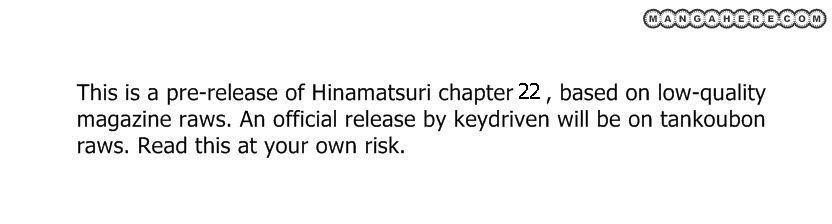 MANGAHERE.COM

This is a pre-release of Hinamatsuri chapter 22 , based on low-quality magazine raws. An official release by keydriven will be on tankoubon raws. Read this at your own risk.